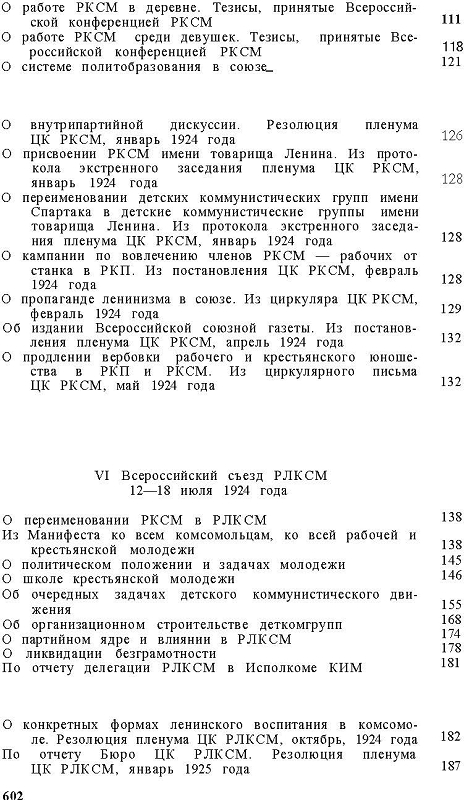 О работе РКСМ в деревне. Тезисы, принятые Всероссийской конференцией РКСМ 111
О работе РКСМ среди девушек. Тезисы, принятые Всероссийской конференцией РКСМ 118
О системе политобразования в союзе 121

О внутрипартийной дискуссии. Резолюция пленума ЦК РКСМ, январь 1924 года 126
О присвоении РКСМ имени товарища Ленина. Из протокола экстренного заседания пленума ЦК РКСМ, январь 1924 года 128
О переименовании детских коммунистических групп имени Спартака в детские коммунистические группы имени товарища Ленина. Из протокола экстренного заседания пленума ЦК РКСМ, январь 1924 года 128
О кампании по вовлечению членов РКСМ — рабочих от станка в РКП. Из постановления ЦК РКСМ, февраль 1924 года 128
О пропаганде ленинизма в союзе. Из циркуляра ЦК РКСМ, февраль 1924 года 129
Об издании Всероссийской союзной газеты. Из постановления пленума ЦК РКСМ, апрель 1924 года 132
О продлении вербовки рабочего и крестьянского юношества в РКП и РКСМ. Из циркулярного письма ЦК РКСМ, май 1924 года 132

VI Всероссийский съезд РЛКСМ
12—18 июля 1924 года

О переименовании РКСМ в РЛКСМ 138
Из Манифеста ко всем комсомольцам, ко всей рабочей и крестьянской молодежи 138
О политическом положении и задачах молодежи 145
О школе крестьянской молодежи 146
Об очередных задачах детского коммунистического движения 155
Об организационном строительстве деткомгрупп 168
О партийном ядре и влиянии в РЛКСМ 174
О ликвидации безграмотности 178
По отчету делегации РЛКСМ в Исполкоме КИМ 181

О конкретных формах ленинского воспитания в комсомоле. Резолюция пленума ЦК РЛКСМ, октябрь, 1924 года 182
По отчету Бюро ЦК РЛКСМ. Резолюция пленума ЦК РЛКСМ, январь 1925 года 187

602